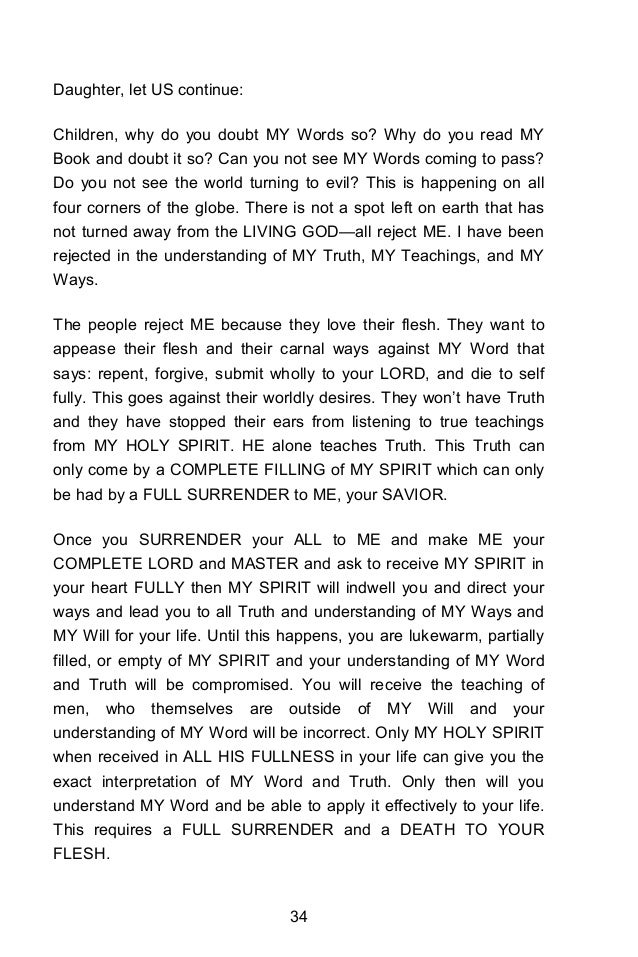 Daughter, let US continue:

Children, why do you doubt MY Words so? Why do you read MY Book and doubt it so? Can you not see MY Words coming to pass? Do you not see the world turning to evil? This is happening on all four corners of the globe. There is not a spot left on earth that has not turned away from the LIVING GOD—all reject ME. I have been rejected in the understanding of MY Truth, MY Teachings, and MY Ways.

The people reject ME because they love their flesh. They want to appease their flesh and their carnal ways against MY Word that says: repent, forgive, submit wholly to your LORD, and die to self fully. This goes against their worldly desires. They won't have Truth and they have stopped their ears from listening to true teachings from MY HOLY SPIRIT. HE alone teaches Truth. This Truth can only come by a COMPLETE FILLING of MY SPIRIT which can only be had by a FULL SURRENDER to ME, your SAVIOR.

Once you SURRENDER your ALL to ME and make ME your COMPLETE LORD and MASTER and ask to receive MY SPIRIT in your heart FULLY then MY SPIRIT will indwell you and direct your ways and lead you to all Truth and understanding of MY Ways and MY Will for your life. Until this happens, you are lukewarm, partially filled, or empty of MY SPIRIT and your understanding of MY Word and Truth will be compromised. You will receive the teaching of men, who themselves are outside of MY Will and your understanding of MY Word will be incorrect. Only MY HOLY SPIRIT when received in ALL HIS FULLNESS in your life can give you the exact interpretation of MY Word and Truth. Only then will you understand MY Word and be able to apply it effectively to your life. This requires a FULL SURRENDER and a DEATH TO YOUR FLESH.

34